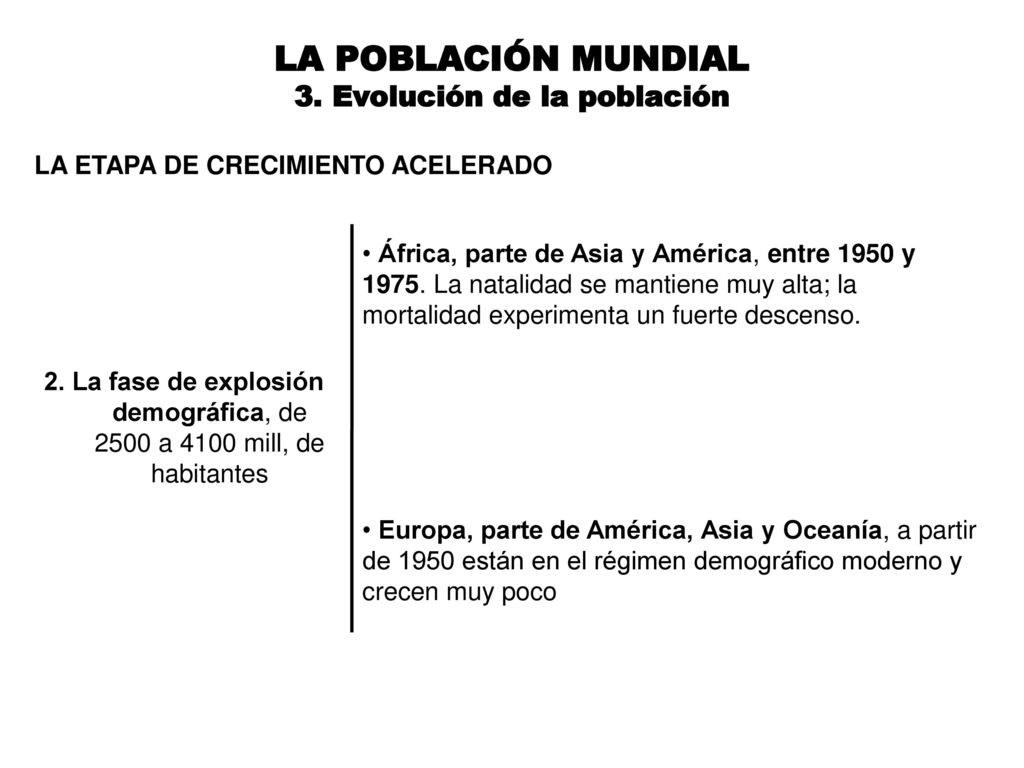 LA POBLACIÓN MUNDIAL
3. Evolución de la población

LA ETAPA DE CRECIMIENTO ACELERADO

2. La fase de explosión demográfica, de 2500 a 4100 mill, de habitantes

• África, parte de Asia y América, entre 1950 y 1975. La natalidad se mantiene muy alta; la mortalidad experimenta un fuerte descenso.

• Europa, parte de América, Asia y Oceanía, a partir de 1950 están en el régimen demográfico moderno y crecen muy poco